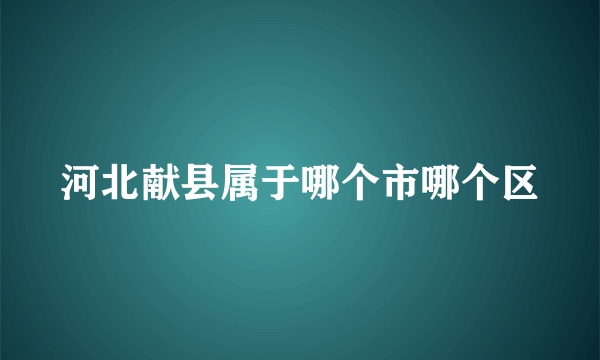 河北献县属于哪个市哪个区